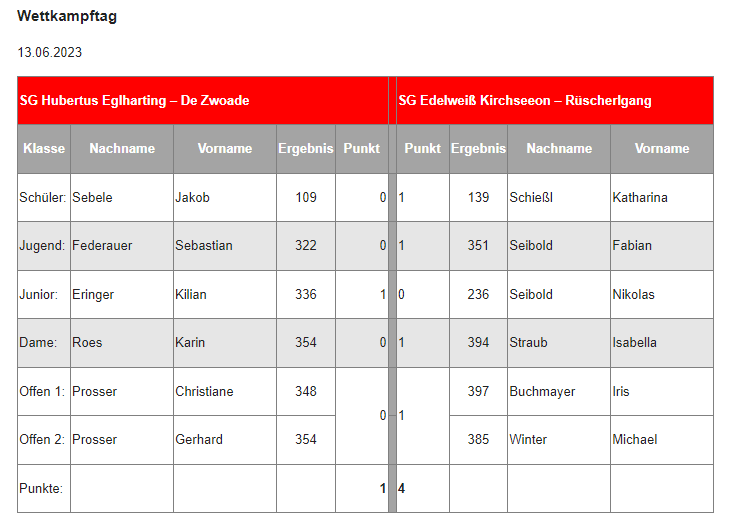 Wettkampftag

13.06.2023

| SG Hubertus Eglharting – De Zwoade | | | | | SG Edelweiß Kirchseeon – Rüscherlgang | | | |
|---|---|---|---|---|---|---|---|---|
| Klasse | Nachname | Vorname | Ergebnis | Punkt | Punkt | Ergebnis | Nachname | Vorname |
| Schüler: | Sebele | Jakob | 109 | 0 | 1 | 139 | Schießl | Katharina |
| Jugend: | Federauer | Sebastian | 322 | 0 | 1 | 351 | Seibold | Fabian |
| Junior: | Eringer | Kilian | 336 | 1 | 0 | 236 | Seibold | Nikolas |
| Dame: | Roes | Karin | 354 | 0 | 1 | 394 | Straub | Isabella |
| Offen 1: | Prosser | Christiane | 348 | 0 | 1 | 397 | Buchmayer | Iris |
| Offen 2: | Prosser | Gerhard | 354 | | | 385 | Winter | Michael |
| Punkte: | | | | 1 | 4 | | | |